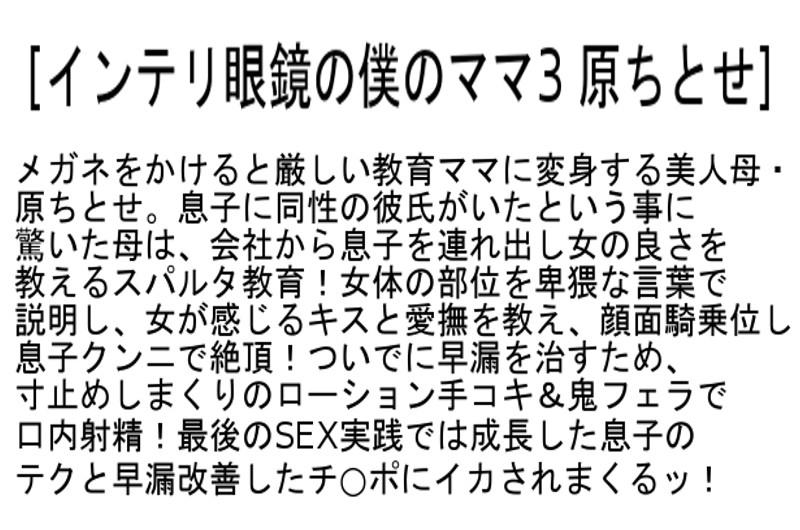 [インテリ眼鏡の僕のママ3 原ちとせ]

メガネをかけると厳しい教育ママに変身する美人母・原ちとせ。息子に同性の彼氏がいたという事に驚いた母は、会社から息子を連れ出し女の良さを教えるスパルタ教育！女体の部位を卑猥な言葉で説明し、女が感じるキスと愛撫を教え、顔面騎乗位し息子クンニで絶頂！ついでに早漏を治すため、寸止めしまくりのローション手コキ＆鬼フェラで口内射精！最後のSEX実践では成長した息子のテクと早漏改善したチ○ポにイカされまくるッ！